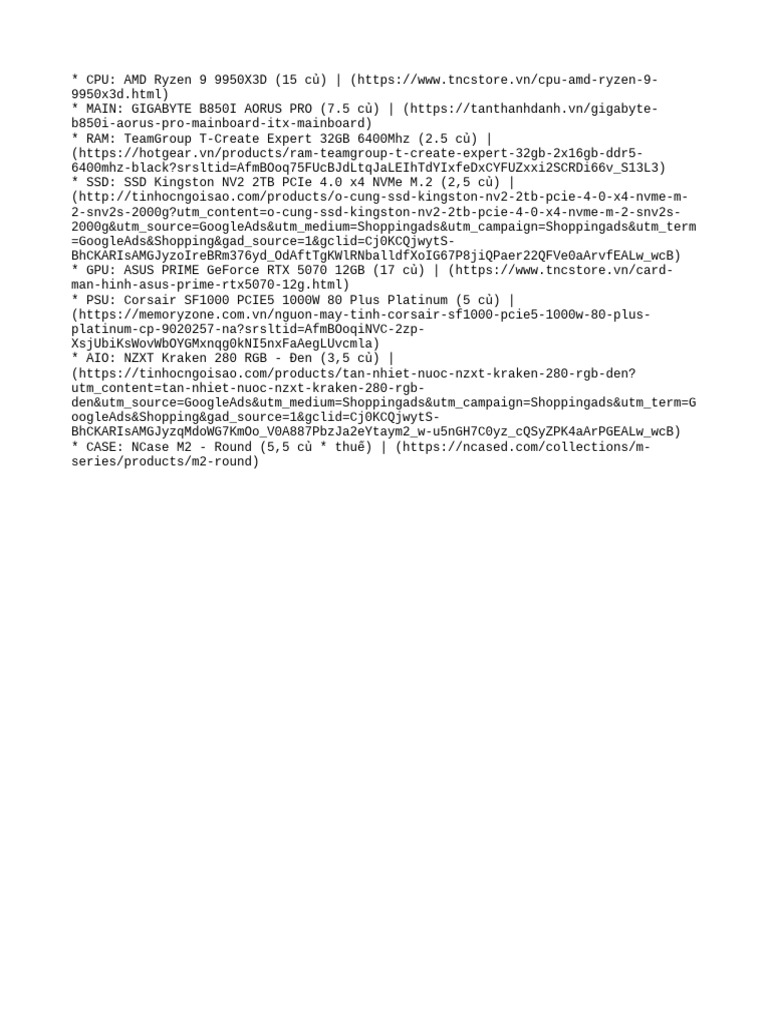 * CPU: AMD Ryzen 9 9950X3D (15 củ) | (https://www.tncstore.vn/cpu-amd-ryzen-9-9950x3d.html)
* MAIN: GIGABYTE B850I AORUS PRO (7.5 củ) | (https://tanthanhdanh.vn/gigabyte-b850i-aorus-pro-mainboard-itx-mainboard)
* RAM: TeamGroup T-Create Expert 32GB 6400Mhz (2.5 củ) | (https://hotgear.vn/products/ram-teamgroup-t-create-expert-32gb-2x16gb-ddr5-6400mhz-black?srsltid=AfmBOoq75FUcBJdLtqJaLEIhTdYIxfeDxCYFUZxxi2SCRDi66v_S13L3)
* SSD: SSD Kingston NV2 2TB PCIe 4.0 x4 NVMe M.2 (2,5 củ) | (http://tinhocngoisao.com/products/o-cung-ssd-kingston-nv2-2tb-pcie-4-0-x4-nvme-m-2-snv2s-2000g?utm_content=o-cung-ssd-kingston-nv2-2tb-pcie-4-0-x4-nvme-m-2-snv2s-2000g&utm_source=GoogleAds&utm_medium=Shoppingads&utm_campaign=Shoppingads&utm_term=GoogleAds&Shopping&gad_source=1&gclid=Cj0KCQjwytS-BhCKARIsAMGJyzoIreBRm376yd_OdAftTgKWlRNballdfXoIG67P8jiQPaer22QFVe0aArvfEALw_wcB)
* GPU: ASUS PRIME GeForce RTX 5070 12GB (17 củ) | (https://www.tncstore.vn/card-man-hinh-asus-prime-rtx5070-12g.html)
* PSU: Corsair SF1000 PCIE5 1000W 80 Plus Platinum (5 củ) | (https://memoryzone.com.vn/nguon-may-tinh-corsair-sf1000-pcie5-1000w-80-plus-platinum-cp-9020257-na?srsltid=AfmBOoqiNVC-2zp-XsjUbiKsWovWbOYGMxnqg0kNI5nxFaAegLUvcmla)
* AIO: NZXT Kraken 280 RGB - Đen (3,5 củ) | (https://tinhocngoisao.com/products/tan-nhiet-nuoc-nzxt-kraken-280-rgb-den?utm_content=tan-nhiet-nuoc-nzxt-kraken-280-rgb-den&utm_source=GoogleAds&utm_medium=Shoppingads&utm_campaign=Shoppingads&utm_term=GoogleAds&Shopping&gad_source=1&gclid=Cj0KCQjwytS-BhCKARIsAMGJyzqMdoWG7KmOo_V0A887PbzJa2eYtaym2_w-u5nGH7C0yz_cQSyZPK4aArPGEALw_wcB)
* CASE: NCase M2 - Round (5,5 củ * thuế) | (https://ncased.com/collections/m-series/products/m2-round)